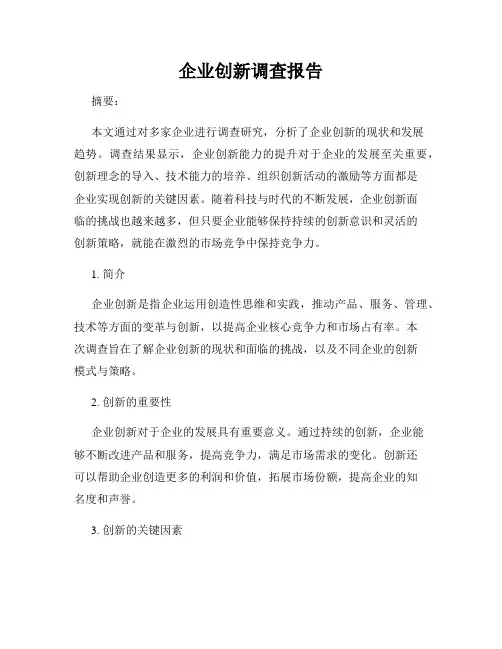 企业创新调查报告

摘要：

本文通过对多家企业进行调查研究，分析了企业创新的现状和发展趋势。调查结果显示，企业创新能力的提升对于企业的发展至关重要，创新理念的导入、技术能力的培养、组织创新活动的激励等方面都是企业实现创新的关键因素。随着科技与时代的不断发展，企业创新面临的挑战也越来越多，但只要企业能够保持持续的创新意识和灵活的创新策略，就能在激烈的市场竞争中保持竞争力。

1. 简介

企业创新是指企业运用创造性思维和实践，推动产品、服务、管理、技术等方面的变革与创新，以提高企业核心竞争力和市场占有率。本次调查旨在了解企业创新的现状和面临的挑战，以及不同企业的创新模式与策略。

2. 创新的重要性

企业创新对于企业的发展具有重要意义。通过持续的创新，企业能够不断改进产品和服务，提高竞争力，满足市场需求的变化。创新还可以帮助企业创造更多的利润和价值，拓展市场份额，提高企业的知名度和声誉。

3. 创新的关键因素